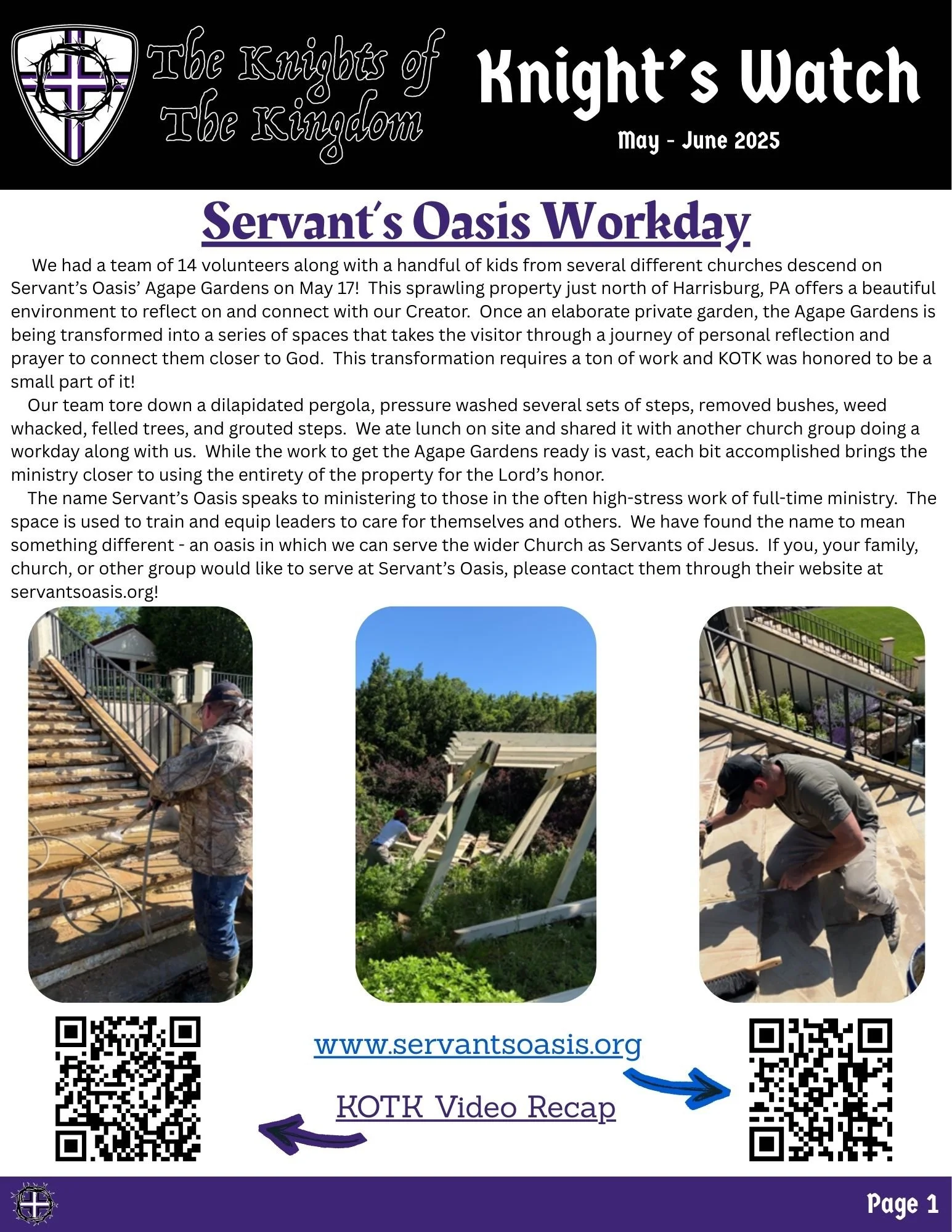 The Knights of The Kingdom

Knight's Watch

May - June 2025

Servant's Oasis Workday

We had a team of 14 volunteers along with a handful of kids from several different churches descend on Servant's Oasis' Agape Gardens on May 17! This sprawling property just north of Harrisburg, PA offers a beautiful environment to reflect on and connect with our Creator. Once an elaborate private garden, the Agape Gardens is being transformed into a series of spaces that takes the visitor through a journey of personal reflection and prayer to connect them closer to God. This transformation requires a ton of work and KOTK was honored to be a small part of it!

Our team tore down a dilapidated pergola, pressure washed several sets of steps, removed bushes, weed whacked, felled trees, and grouted steps. We ate lunch on site and shared it with another church group doing a workday along with us. While the work to get the Agape Gardens ready is vast, each bit accomplished brings the ministry closer to using the entirety of the property for the Lord's honor.

The name Servant's Oasis speaks to ministering to those in the often high-stress work of full-time ministry. The space is used to train and equip leaders to care for themselves and others. We have found the name to mean something different - an oasis in which we can serve the wider Church as Servants of Jesus. If you, your family, church, or other group would like to serve at Servant's Oasis, please contact them through their website at servantsoasis.org!

www.servantsoasis.org

KOTK Video Recap

Page 1